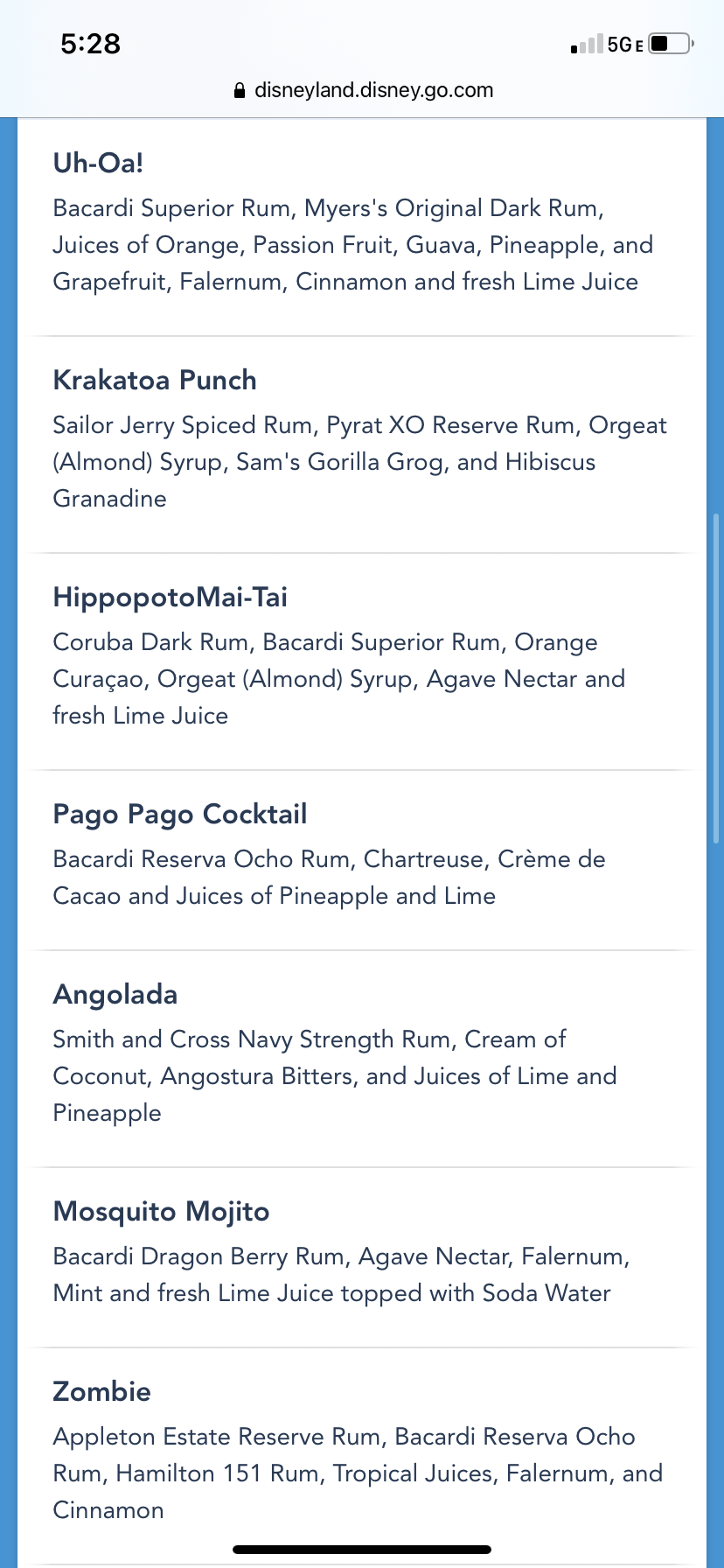 5:28

5G E

disneyland.disney.go.com

Uh-Oa!

Bacardi Superior Rum, Myers's Original Dark Rum, Juices of Orange, Passion Fruit, Guava, Pineapple, and Grapefruit, Falernum, Cinnamon and fresh Lime Juice

Krakatoa Punch

Sailor Jerry Spiced Rum, Pyrat XO Reserve Rum, Orgeat (Almond) Syrup, Sam's Gorilla Grog, and Hibiscus Granadine

HippopotoMai-Tai

Coruba Dark Rum, Bacardi Superior Rum, Orange Curaçao, Orgeat (Almond) Syrup, Agave Nectar and fresh Lime Juice

Pago Pago Cocktail

Bacardi Reserva Ocho Rum, Chartreuse, Crème de Cacao and Juices of Pineapple and Lime

Angolada

Smith and Cross Navy Strength Rum, Cream of Coconut, Angostura Bitters, and Juices of Lime and Pineapple

Mosquito Mojito

Bacardi Dragon Berry Rum, Agave Nectar, Falernum, Mint and fresh Lime Juice topped with Soda Water

Zombie

Appleton Estate Reserve Rum, Bacardi Reserva Ocho Rum, Hamilton 151 Rum, Tropical Juices, Falernum, and Cinnamon